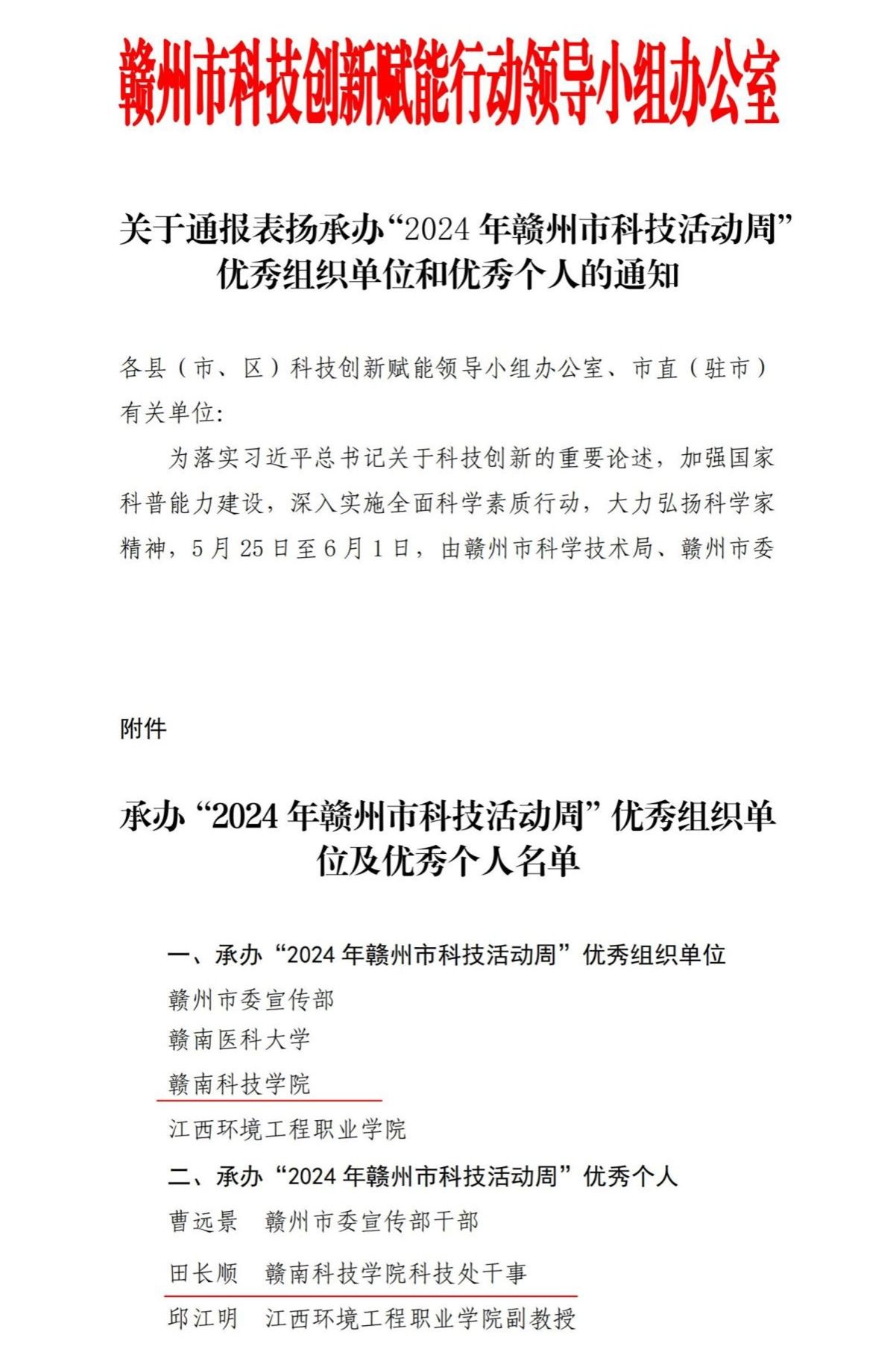 赣州市科技创新赋能行动领导小组办公室

关于通报表扬承办“2024 年赣州市科技活动周”优秀组织单位和优秀个人的通知

各县（市、区）科技创新赋能领导小组办公室、市直（驻市）有关单位:

为落实习近平总书记关于科技创新的重要论述，加强国家科普能力建设，深入实施全面科学素质行动，大力弘扬科学家精神，5 月 25 日至 6 月 1 日，由赣州市科学技术局、赣州市委

附件

承办“2024 年赣州市科技活动周”优秀组织单位及优秀个人名单

一、承办“2024 年赣州市科技活动周”优秀组织单位

赣州市委宣传部

赣南医科大学

赣南科技学院

江西环境工程职业学院

二、承办“2024 年赣州市科技活动周”优秀个人

曹远景　赣州市委宣传部干部

田长顺　赣南科技学院科技处干事

邱江明　江西环境工程职业学院副教授